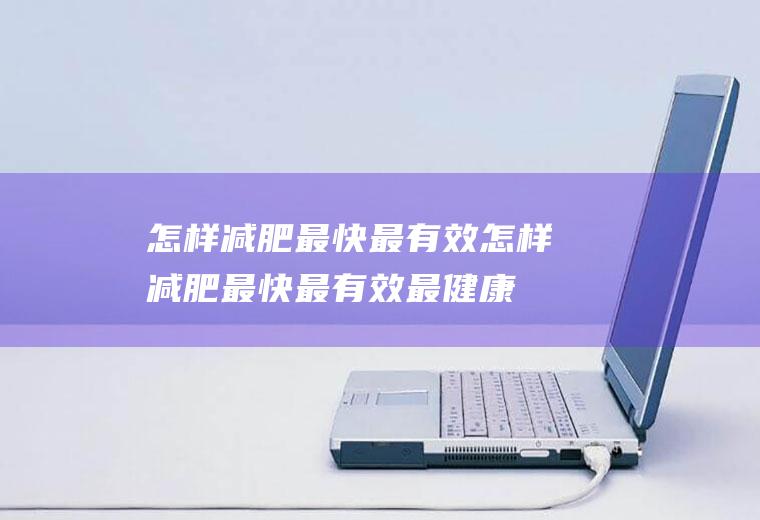 怎样减肥最快最有效怎样减肥最快最有效最健康